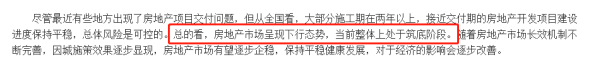 尽管最近有些地方出现了房地产项目交付问题，但从全国看，大部分施工期在两年以上，接近交付期的房地产开发项目建设进度保持平稳，总体风险是可控的。总的看，房地产市场呈现下行态势，当前整体上处于筑底阶段。随着房地产市场长效机制不断完善，因城施策效果逐步显现，房地产市场有望逐步企稳，保持平稳健康发展，对于经济的影响会逐步改善。